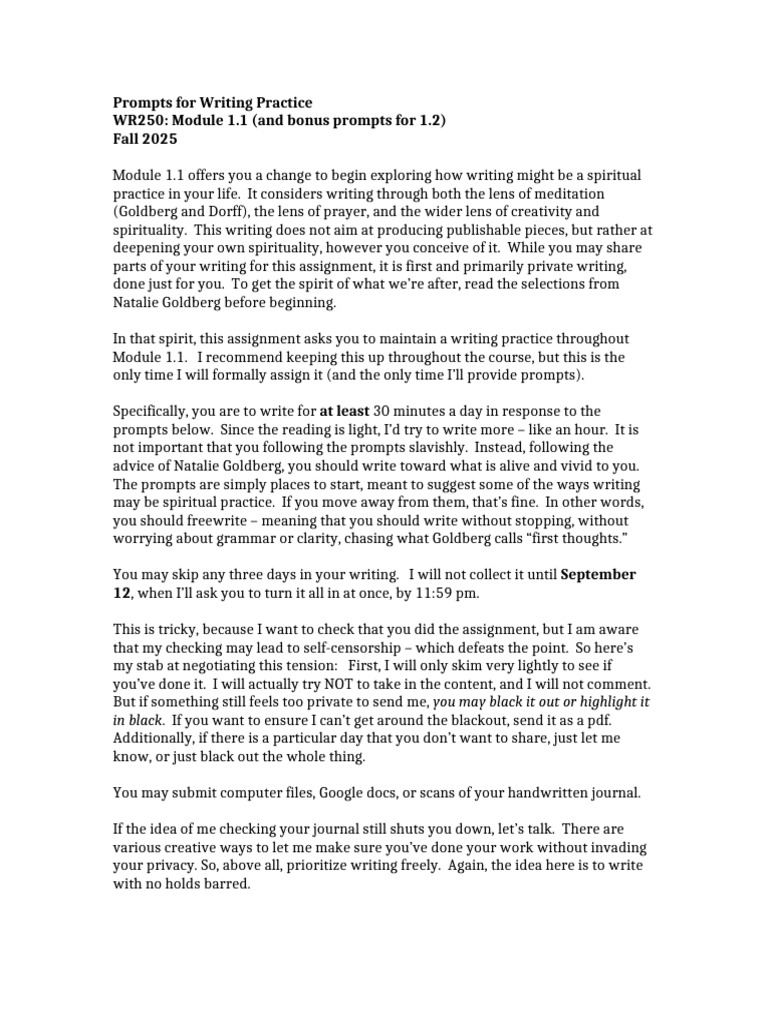 Prompts for Writing Practice
WR250: Module 1.1 (and bonus prompts for 1.2)
Fall 2025

Module 1.1 offers you a change to begin exploring how writing might be a spiritual practice in your life. It considers writing through both the lens of meditation (Goldberg and Dorff), the lens of prayer, and the wider lens of creativity and spirituality. This writing does not aim at producing publishable pieces, but rather at deepening your own spirituality, however you conceive of it. While you may share parts of your writing for this assignment, it is first and primarily private writing, done just for you. To get the spirit of what we're after, read the selections from Natalie Goldberg before beginning.

In that spirit, this assignment asks you to maintain a writing practice throughout Module 1.1. I recommend keeping this up throughout the course, but this is the only time I will formally assign it (and the only time I'll provide prompts).

Specifically, you are to write for at least 30 minutes a day in response to the prompts below. Since the reading is light, I'd try to write more – like an hour. It is not important that you following the prompts slavishly. Instead, following the advice of Natalie Goldberg, you should write toward what is alive and vivid to you. The prompts are simply places to start, meant to suggest some of the ways writing may be spiritual practice. If you move away from them, that's fine. In other words, you should freewrite – meaning that you should write without stopping, without worrying about grammar or clarity, chasing what Goldberg calls "first thoughts."

You may skip any three days in your writing. I will not collect it until September 12, when I'll ask you to turn it all in at once, by 11:59 pm.

This is tricky, because I want to check that you did the assignment, but I am aware that my checking may lead to self-censorship – which defeats the point. So here's my stab at negotiating this tension: First, I will only skim very lightly to see if you've done it. I will actually try NOT to take in the content, and I will not comment. But if something still feels too private to send me, you may black it out or highlight it in black. If you want to ensure I can't get around the blackout, send it as a pdf. Additionally, if there is a particular day that you don't want to share, just let me know, or just black out the whole thing.

You may submit computer files, Google docs, or scans of your handwritten journal.

If the idea of me checking your journal still shuts you down, let's talk. There are various creative ways to let me make sure you've done your work without invading your privacy. So, above all, prioritize writing freely. Again, the idea here is to write with no holds barred.